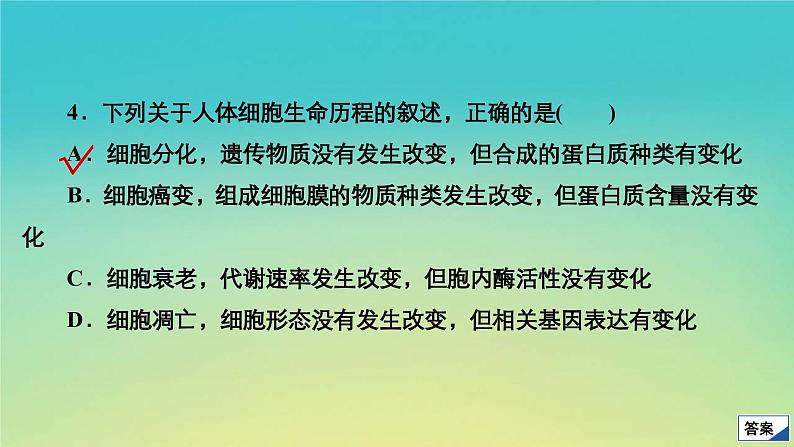 4．下列关于人体细胞生命历程的叙述，正确的是(　　)

A．细胞分化，遗传物质没有发生改变，但合成的蛋白质种类有变化

B．细胞癌变，组成细胞膜的物质种类发生改变，但蛋白质含量没有变化

C．细胞衰老，代谢速率发生改变，但胞内酶活性没有变化

D．细胞凋亡，细胞形态没有发生改变，但相关基因表达有变化

答案